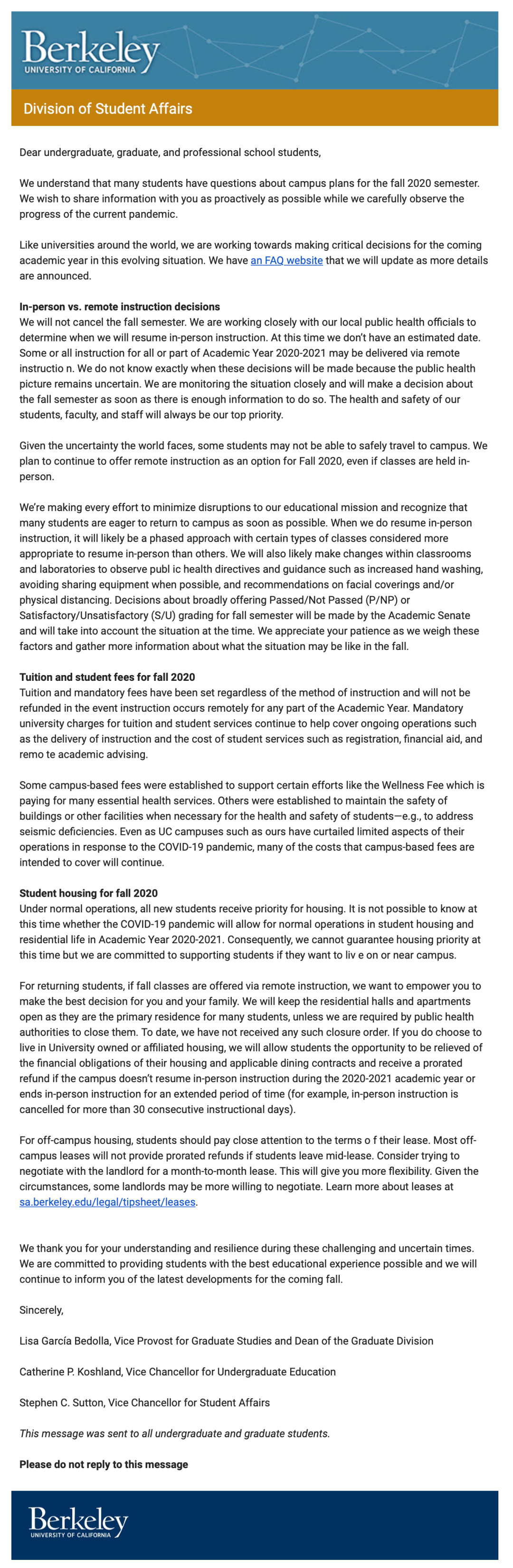 Berkeley
UNIVERSITY OF CALIFORNIA

Division of Student Affairs

Dear undergraduate, graduate, and professional school students,

We understand that many students have questions about campus plans for the fall 2020 semester. We wish to share information with you as proactively as possible while we carefully observe the progress of the current pandemic.

Like universities around the world, we are working towards making critical decisions for the coming academic year in this evolving situation. We have an FAQ website that we will update as more details are announced.

In-person vs. remote instruction decisions
We will not cancel the fall semester. We are working closely with our local public health officials to determine when we will resume in-person instruction. At this time we don't have an estimated date. Some or all instruction for all or part of Academic Year 2020-2021 may be delivered via remote instructio n. We do not know exactly when these decisions will be made because the public health picture remains uncertain. We are monitoring the situation closely and will make a decision about the fall semester as soon as there is enough information to do so. The health and safety of our students, faculty, and staff will always be our top priority.

Given the uncertainty the world faces, some students may not be able to safely travel to campus. We plan to continue to offer remote instruction as an option for Fall 2020, even if classes are held in-person.

We're making every effort to minimize disruptions to our educational mission and recognize that many students are eager to return to campus as soon as possible. When we do resume in-person instruction, it will likely be a phased approach with certain types of classes considered more appropriate to resume in-person than others. We will also likely make changes within classrooms and laboratories to observe publ ic health directives and guidance such as increased hand washing, avoiding sharing equipment when possible, and recommendations on facial coverings and/or physical distancing. Decisions about broadly offering Passed/Not Passed (P/NP) or Satisfactory/Unsatisfactory (S/U) grading for fall semester will be made by the Academic Senate and will take into account the situation at the time. We appreciate your patience as we weigh these factors and gather more information about what the situation may be like in the fall.

Tuition and student fees for fall 2020
Tuition and mandatory fees have been set regardless of the method of instruction and will not be refunded in the event instruction occurs remotely for any part of the Academic Year. Mandatory university charges for tuition and student services continue to help cover ongoing operations such as the delivery of instruction and the cost of student services such as registration, financial aid, and remo te academic advising.

Some campus-based fees were established to support certain efforts like the Wellness Fee which is paying for many essential health services. Others were established to maintain the safety of buildings or other facilities when necessary for the health and safety of students—e.g., to address seismic deficiencies. Even as UC campuses such as ours have curtailed limited aspects of their operations in response to the COVID-19 pandemic, many of the costs that campus-based fees are intended to cover will continue.

Student housing for fall 2020
Under normal operations, all new students receive priority for housing. It is not possible to know at this time whether the COVID-19 pandemic will allow for normal operations in student housing and residential life in Academic Year 2020-2021. Consequently, we cannot guarantee housing priority at this time but we are committed to supporting students if they want to liv e on or near campus.

For returning students, if fall classes are offered via remote instruction, we want to empower you to make the best decision for you and your family. We will keep the residential halls and apartments open as they are the primary residence for many students, unless we are required by public health authorities to close them. To date, we have not received any such closure order. If you do choose to live in University owned or affiliated housing, we will allow students the opportunity to be relieved of the financial obligations of their housing and applicable dining contracts and receive a prorated refund if the campus doesn't resume in-person instruction during the 2020-2021 academic year or ends in-person instruction for an extended period of time (for example, in-person instruction is cancelled for more than 30 consecutive instructional days).

For off-campus housing, students should pay close attention to the terms o f their lease. Most off-campus leases will not provide prorated refunds if students leave mid-lease. Consider trying to negotiate with the landlord for a month-to-month lease. This will give you more flexibility. Given the circumstances, some landlords may be more willing to negotiate. Learn more about leases at sa.berkeley.edu/legal/tipsheet/leases.

We thank you for your understanding and resilience during these challenging and uncertain times. We are committed to providing students with the best educational experience possible and we will continue to inform you of the latest developments for the coming fall.

Sincerely,

Lisa García Bedolla, Vice Provost for Graduate Studies and Dean of the Graduate Division

Catherine P. Koshland, Vice Chancellor for Undergraduate Education

Stephen C. Sutton, Vice Chancellor for Student Affairs

This message was sent to all undergraduate and graduate students.

Please do not reply to this message

Berkeley
UNIVERSITY OF CALIFORNIA